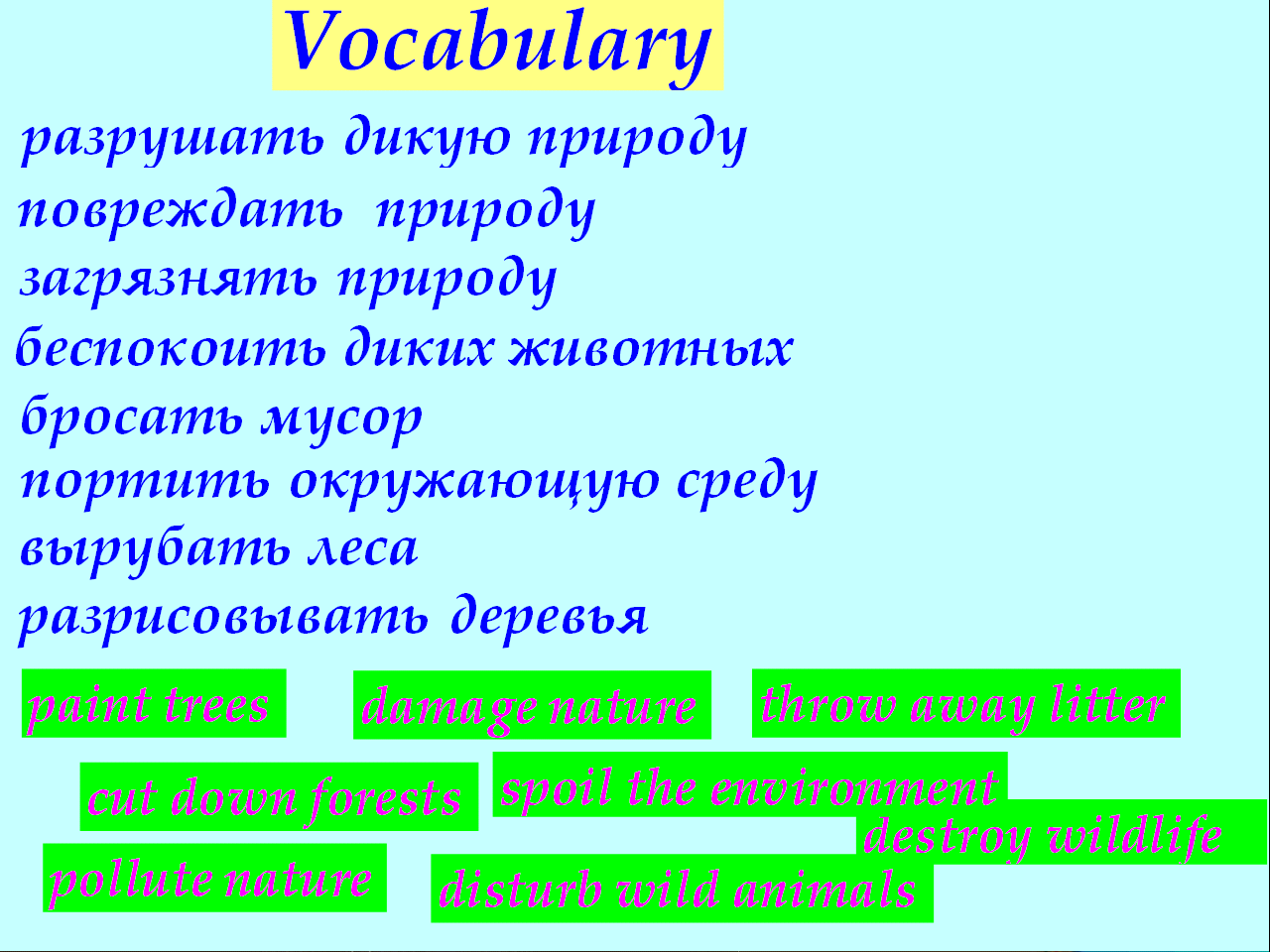 Vocabulary

разрушать дикую природу
повреждать природу
загрязнять природу
беспокоить диких животных
бросать мусор
портить окружающую среду
вырубать леса
разрисовывать деревья

paint trees

damage nature

throw away litter

cut down forests

spoil the environment

destroy wildlife

pollute nature

disturb wild animals